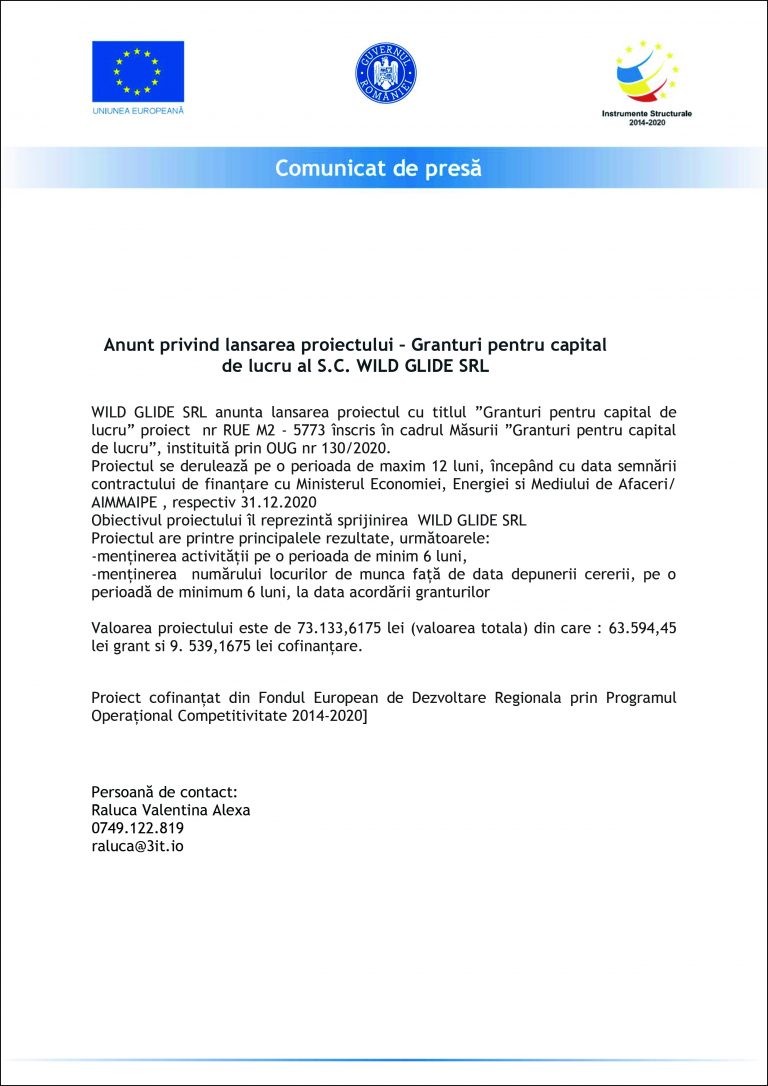 UNIUNEA EUROPEANĂ

GUVERNUL ROMÂNIEI

Instrumente Structurale 2014-2020

Comunicat de presă

Anunt privind lansarea proiectului – Granturi pentru capital de lucru al S.C. WILD GLIDE SRL

WILD GLIDE SRL anunta lansarea proiectul cu titlul ”Granturi pentru capital de lucru” proiect nr RUE M2 - 5773 înscris în cadrul Măsurii ”Granturi pentru capital de lucru”, instituită prin OUG nr 130/2020.
Proiectul se derulează pe o perioada de maxim 12 luni, începând cu data semnării contractului de finanțare cu Ministerul Economiei, Energiei si Mediului de Afaceri/ AIMMAIPE , respectiv 31.12.2020
Obiectivul proiectului îl reprezintă sprijinirea WILD GLIDE SRL
Proiectul are printre principalele rezultate, următoarele:
-menținerea activității pe o perioada de minim 6 luni,
-menținerea numărului locurilor de munca față de data depunerii cererii, pe o perioadă de minimum 6 luni, la data acordării granturilor

Valoarea proiectului este de 73.133,6175 lei (valoarea totala) din care : 63.594,45 lei grant si 9. 539,1675 lei cofinanțare.

Proiect cofinanțat din Fondul European de Dezvoltare Regionala prin Programul Operațional Competitivitate 2014-2020]

Persoană de contact:
Raluca Valentina Alexa
0749.122.819
raluca@3it.io